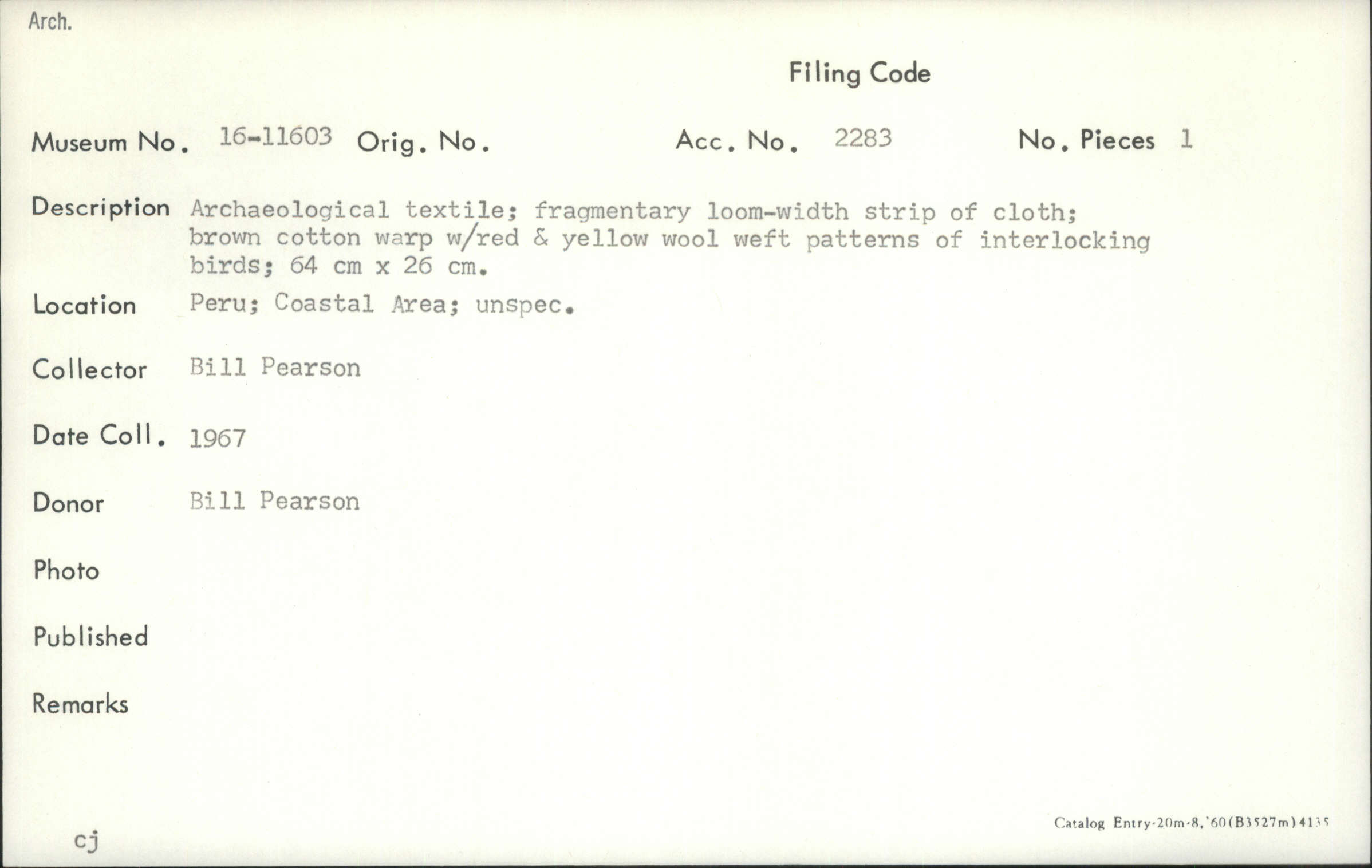 Arch.

Filing Code

Museum No. 16-11603 Orig. No. Acc. No. 2283 No. Pieces 1

Description Archaeological textile; fragmentary loom-width strip of cloth; brown cotton warp w/red & yellow wool weft patterns of interlocking birds; 64 cm x 26 cm.

Location Peru; Coastal Area; unspec.

Collector Bill Pearson

Date Coll. 1967

Donor Bill Pearson

Photo

Published

Remarks

cj

Catalog Entry-20m-8,'60(B3527m)4135